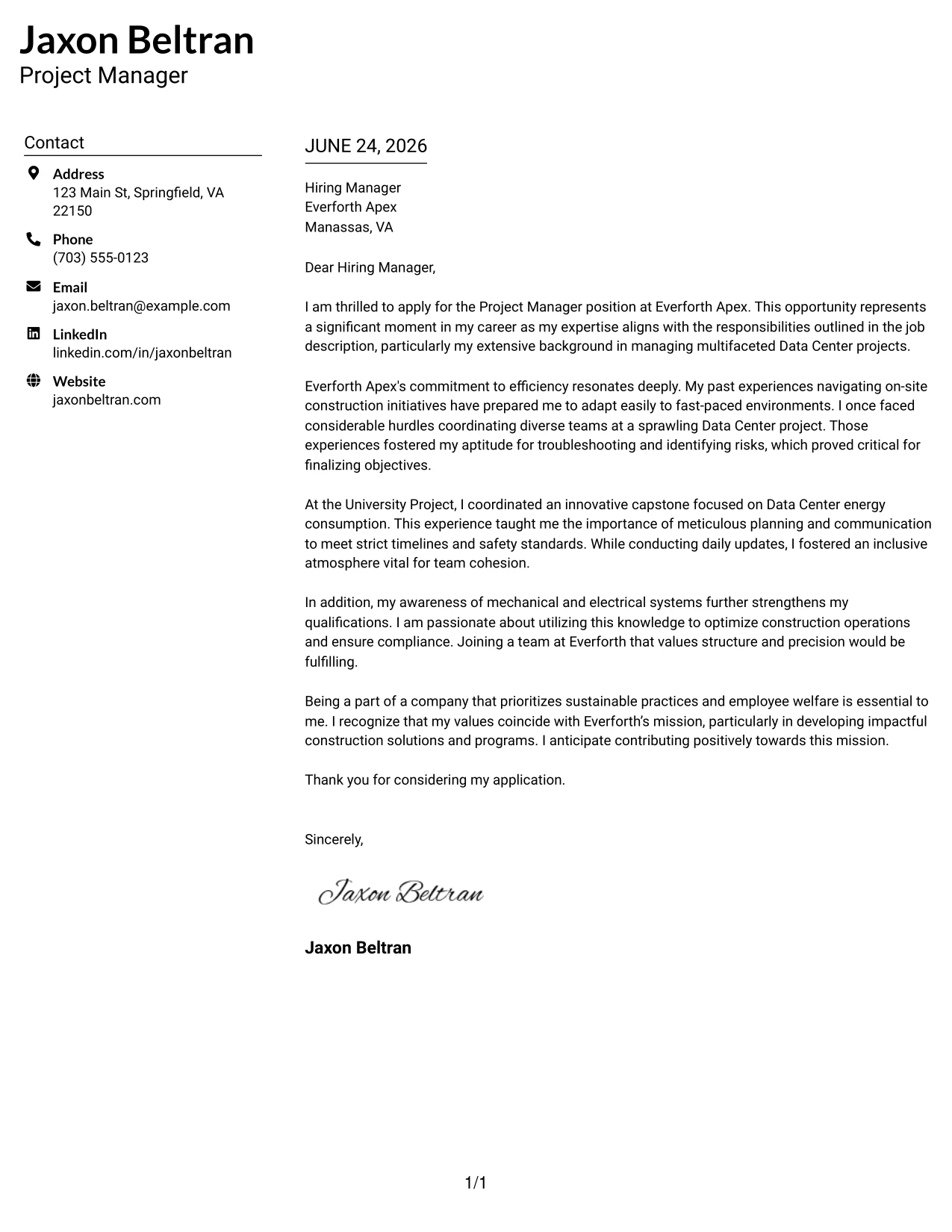 Jaxon Beltran
Project Manager

Contact

Address
123 Main St, Springfield, VA 22150

Phone
(703) 555-0123

Email
jaxon.beltran@example.com

LinkedIn
linkedin.com/in/jaxonbeltran

Website
jaxonbeltran.com

JUNE 24, 2026

Hiring Manager
Everforth Apex
Manassas, VA

Dear Hiring Manager,

I am thrilled to apply for the Project Manager position at Everforth Apex. This opportunity represents a significant moment in my career as my expertise aligns with the responsibilities outlined in the job description, particularly my extensive background in managing multifaceted Data Center projects.

Everforth Apex's commitment to efficiency resonates deeply. My past experiences navigating on-site construction initiatives have prepared me to adapt easily to fast-paced environments. I once faced considerable hurdles coordinating diverse teams at a sprawling Data Center project. Those experiences fostered my aptitude for troubleshooting and identifying risks, which proved critical for finalizing objectives.

At the University Project, I coordinated an innovative capstone focused on Data Center energy consumption. This experience taught me the importance of meticulous planning and communication to meet strict timelines and safety standards. While conducting daily updates, I fostered an inclusive atmosphere vital for team cohesion.

In addition, my awareness of mechanical and electrical systems further strengthens my qualifications. I am passionate about utilizing this knowledge to optimize construction operations and ensure compliance. Joining a team at Everforth that values structure and precision would be fulfilling.

Being a part of a company that prioritizes sustainable practices and employee welfare is essential to me. I recognize that my values coincide with Everforth's mission, particularly in developing impactful construction solutions and programs. I anticipate contributing positively towards this mission.

Thank you for considering my application.

Sincerely,

Jaxon Beltran

Jaxon Beltran

1/1